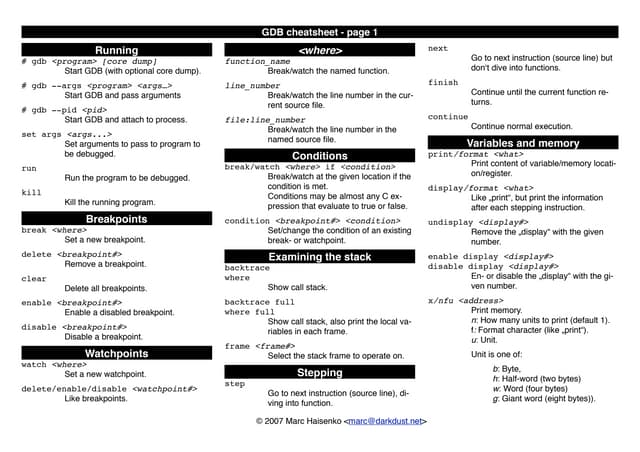 GDB cheatsheet - page 1

Running

# gdb <program> [core dump]
Start GDB (with optional core dump).

# gdb --args <program> <args…>
Start GDB and pass arguments

# gdb --pid <pid>
Start GDB and attach to process.

set args <args...>
Set arguments to pass to program to be debugged.

run
Run the program to be debugged.

kill
Kill the running program.

Breakpoints

break <where>
Set a new breakpoint.

delete <breakpoint#>
Remove a breakpoint.

clear
Delete all breakpoints.

enable <breakpoint#>
Enable a disabled breakpoint.

disable <breakpoint#>
Disable a breakpoint.

Watchpoints

watch <where>
Set a new watchpoint.

delete/enable/disable <watchpoint#>
Like breakpoints.

<where>

function_name
Break/watch the named function.

line_number
Break/watch the line number in the current source file.

file:line_number
Break/watch the line number in the named source file.

Conditions

break/watch <where> if <condition>
Break/watch at the given location if the condition is met.
Conditions may be almost any C expression that evaluate to true or false.

condition <breakpoint#> <condition>
Set/change the condition of an existing break- or watchpoint.

Examining the stack

backtrace
where
Show call stack.

backtrace full
where full
Show call stack, also print the local variables in each frame.

frame <frame#>
Select the stack frame to operate on.

Stepping

step
Go to next instruction (source line), diving into function.

next
Go to next instruction (source line) but don't dive into functions.

finish
Continue until the current function returns.

continue
Continue normal execution.

Variables and memory

print/format <what>
Print content of variable/memory location/register.

display/format <what>
Like „print", but print the information after each stepping instruction.

undisplay <display#>
Remove the „display" with the given number.

enable display <display#>
disable display <display#>
En- or disable the „display" with the given number.

x/nfu <address>
Print memory.
n: How many units to print (default 1).
f: Format character (like „print").
u: Unit.

Unit is one of:

b: Byte,
h: Half-word (two bytes)
w: Word (four bytes)
g: Giant word (eight bytes)).

© 2007 Marc Haisenko <marc@darkdust.net>